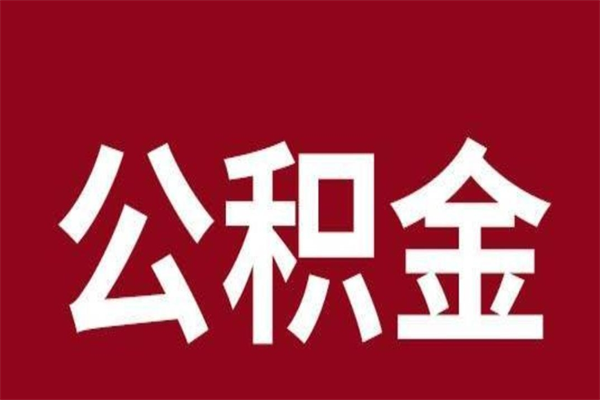 公积金